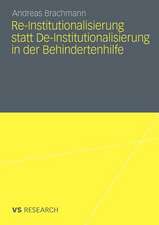 Andreas Brachmann

Re-Institutionalisierung statt De-Institutionalisierung in der Behindertenhilfe

VS RESEARCH